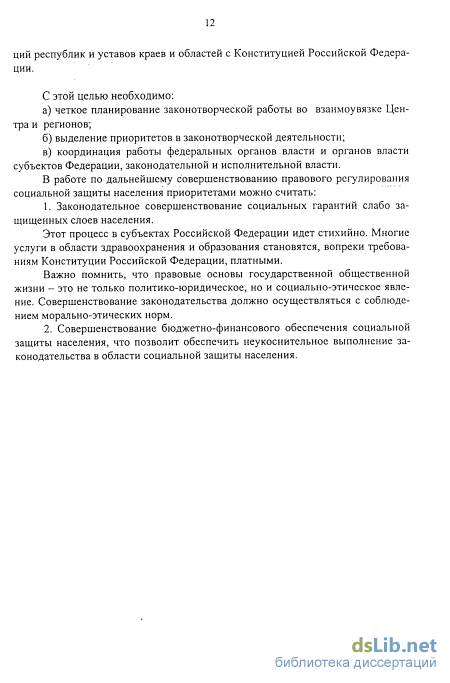 12

ций республик и уставов краев и областей с Конституцией Российской Федерации.

С этой целью необходимо:
а) четкое планирование законотворческой работы во взаимоувязке Центра и регионов;
б) выделение приоритетов в законотворческой деятельности;
в) координация работы федеральных органов власти и органов власти субъектов Федерации, законодательной и исполнительной власти.
В работе по дальнейшему совершенствованию правового регулирования социальной защиты населения приоритетами можно считать:
1. Законодательное совершенствование социальных гарантий слабо защищенных слоев населения.
Этот процесс в субъектах Российской Федерации идет стихийно. Многие услуги в области здравоохранения и образования становятся, вопреки требованиям Конституции Российской Федерации, платными.
Важно помнить, что правовые основы государственной общественной жизни – это не только политико-юридическое, но и социально-этическое явление. Совершенствование законодательства должно осуществляться с соблюдением морально-этических норм.
2. Совершенствование бюджетно-финансового обеспечения социальной защиты населения, что позволит обеспечить неукоснительное выполнение законодательства в области социальной защиты населения.

dsLib.net
библиотека диссертаций